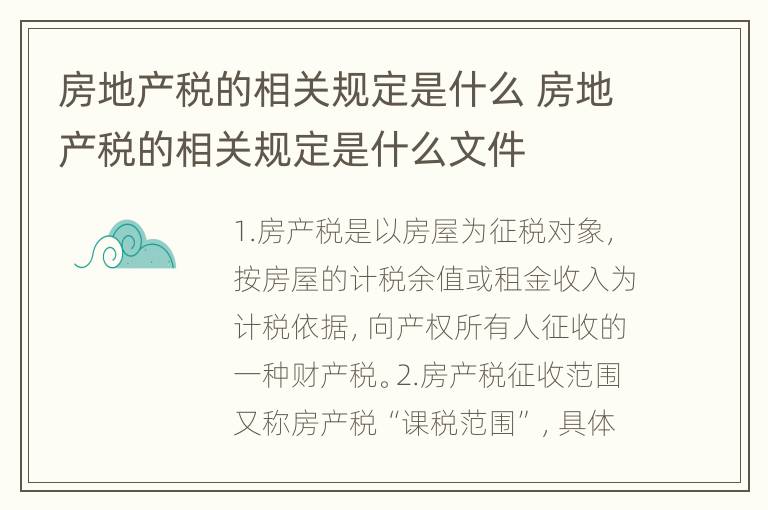 房地产税的相关规定是什么 房地产税的相关规定是什么文件

1.房产税是以房屋为征税对象，按房屋的计税余值或租金收入为计税依据，向产权所有人征收的一种财产税。2.房产税征收范围又称房产税“课税范围”，具体